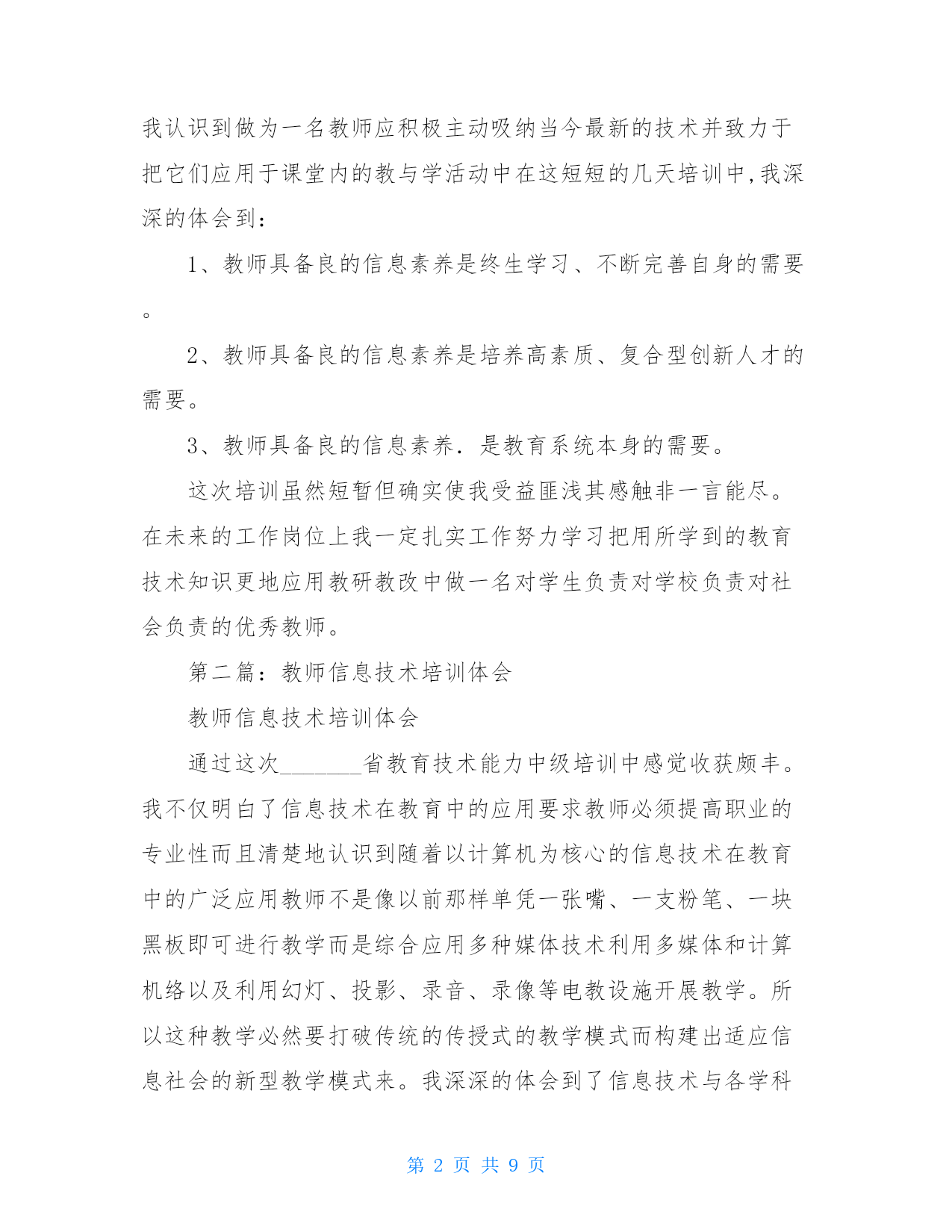 我认识到做为一名教师应积极主动吸纳当今最新的技术并致力于把它们应用于课堂内的教与学活动中在这短短的几天培训中,我深深的体会到：

1、教师具备良的信息素养是终生学习、不断完善自身的需要。

2、教师具备良的信息素养是培养高素质、复合型创新人才的需要。

3、教师具备良的信息素养．是教育系统本身的需要。

这次培训虽然短暂但确实使我受益匪浅其感触非一言能尽。在未来的工作岗位上我一定扎实工作努力学习把用所学到的教育技术知识更地应用教研教改中做一名对学生负责对学校负责对社会负责的优秀教师。

第二篇：教师信息技术培训体会

教师信息技术培训体会

通过这次________省教育技术能力中级培训中感觉收获颇丰。我不仅明白了信息技术在教育中的应用要求教师必须提高职业的专业性而且清楚地认识到随着以计算机为核心的信息技术在教育中的广泛应用教师不是像以前那样单凭一张嘴、一支粉笔、一块黑板即可进行教学而是综合应用多种媒体技术利用多媒体和计算机络以及利用幻灯、投影、录音、录像等电教设施开展教学。所以这种教学必然要打破传统的传授式的教学模式而构建出适应信息社会的新型教学模式来。我深深的体会到了信息技术与各学科

第 2 页 共 9 页